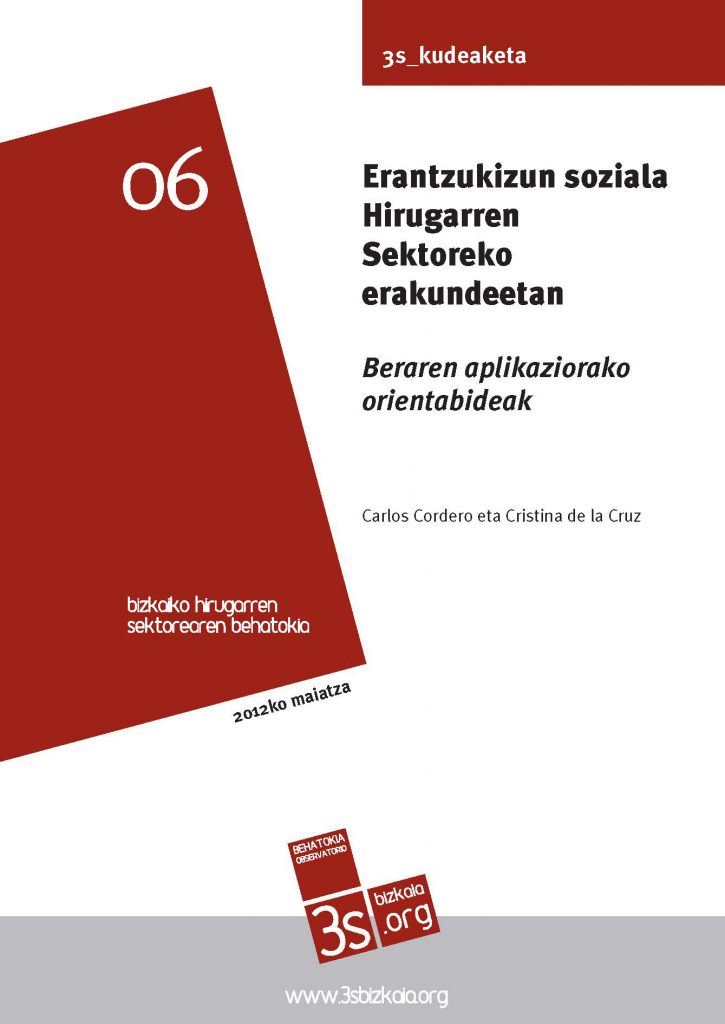 3s_kudeaketa

06

Erantzukizun soziala Hirugarren Sektoreko erakundeetan

Beraren aplikaziorako orientabideak

Carlos Cordero eta Cristina de la Cruz

bizkaiko hirugarren
sektorearen behatokia

2012ko maiatza

BEHATOKIA
OBSERVATORIO

3s bizkaia .org

www.3sbizkaia.org